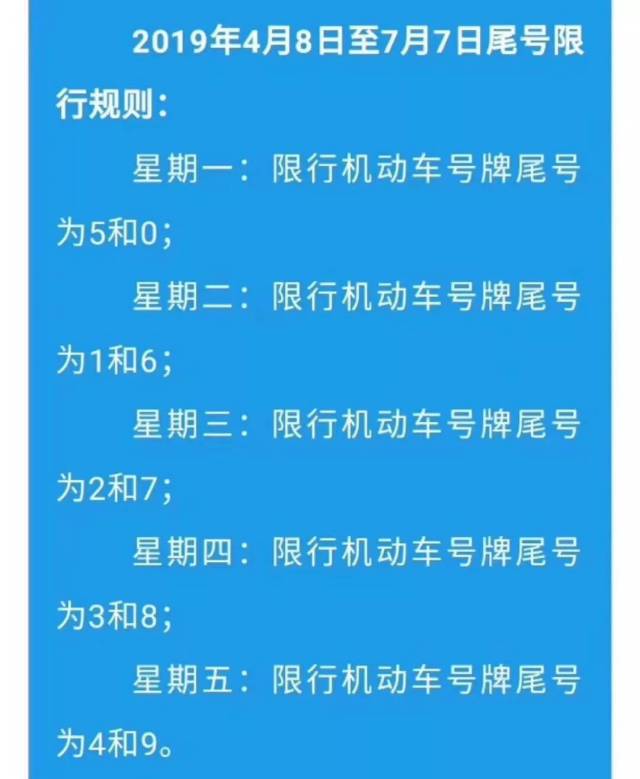 2019年4月8日至7月7日尾号限行规则：

星期一：限行机动车号牌尾号为5和0；

星期二：限行机动车号牌尾号为1和6；

星期三：限行机动车号牌尾号为2和7；

星期四：限行机动车号牌尾号为3和8；

星期五：限行机动车号牌尾号为4和9。